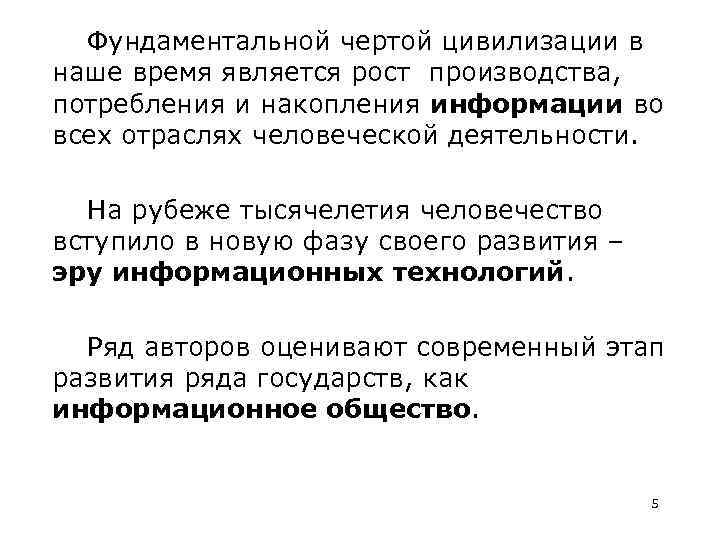 Фундаментальной чертой цивилизации в наше время является рост производства, потребления и накопления информации во всех отраслях человеческой деятельности.

На рубеже тысячелетия человечество вступило в новую фазу своего развития – эру информационных технологий.

Ряд авторов оценивают современный этап развития ряда государств, как информационное общество.

5